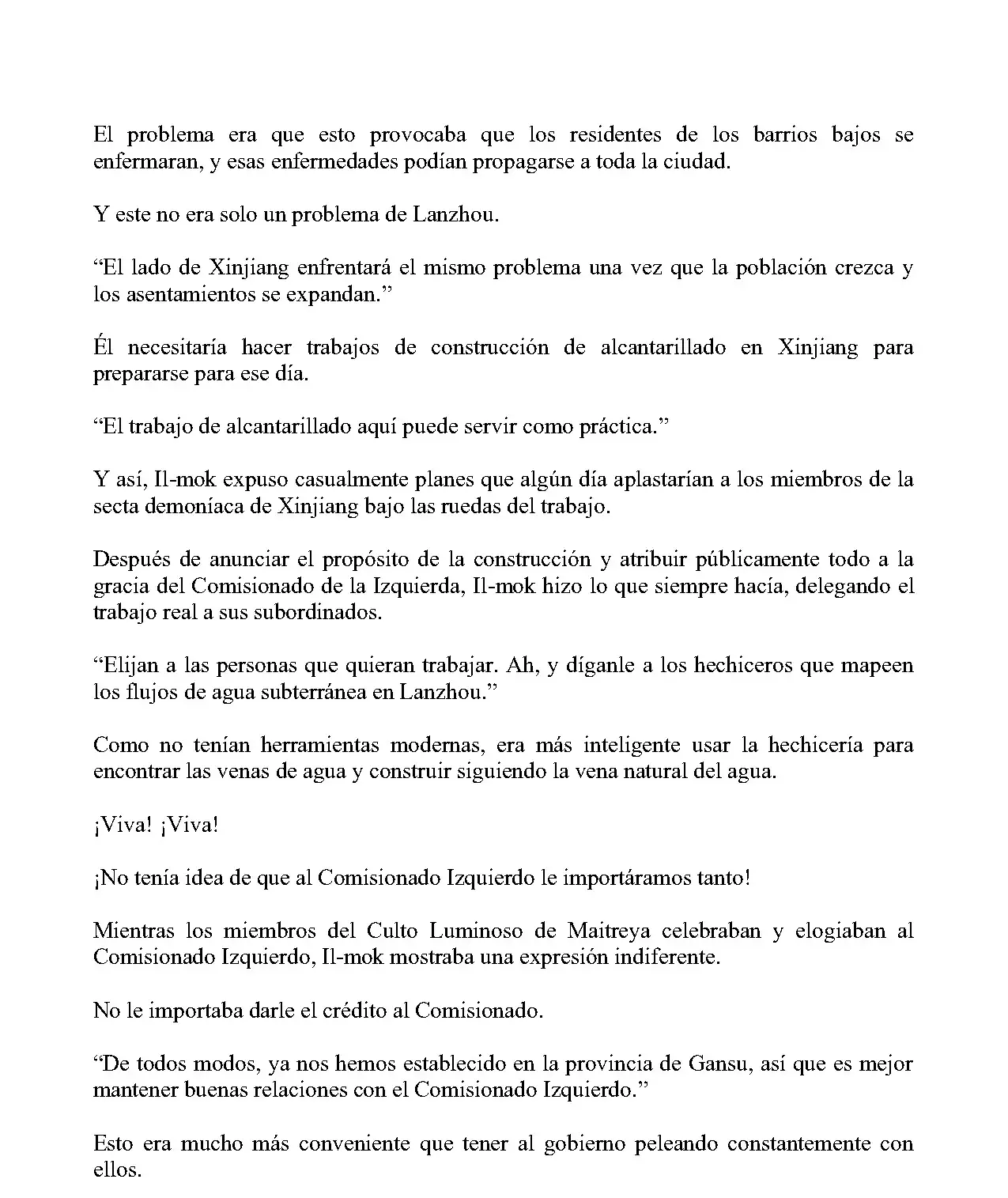 El problema era que esto provocaba que los residentes de los barrios bajos se enfermaran, y esas enfermedades podían propagarse a toda la ciudad.

Y este no era solo un problema de Lanzhou.

“El lado de Xinjiang enfrentará el mismo problema una vez que la población crezca y los asentamientos se expandan.”

Él necesitaría hacer trabajos de construcción de alcantarillado en Xinjiang para prepararse para ese día.

“El trabajo de alcantarillado aquí puede servir como práctica.”

Y así, Il-mok expuso casualmente planes que algún día aplastarían a los miembros de la secta demoníaca de Xinjiang bajo las ruedas del trabajo.

Después de anunciar el propósito de la construcción y atribuir públicamente todo a la gracia del Comisionado de la Izquierda, Il-mok hizo lo que siempre hacía, delegando el trabajo real a sus subordinados.

“Elijan a las personas que quieran trabajar. Ah, y díganle a los hechiceros que mapeen los flujos de agua subterránea en Lanzhou.”

Como no tenían herramientas modernas, era más inteligente usar la hechicería para encontrar las venas de agua y construir siguiendo la vena natural del agua.

¡Viva! ¡Viva!

¡No tenía idea de que al Comisionado Izquierdo le importáramos tanto!

Mientras los miembros del Culto Luminoso de Maitreya celebraban y elogiaban al Comisionado Izquierdo, Il-mok mostraba una expresión indiferente.

No le importaba darle el crédito al Comisionado.

“De todos modos, ya nos hemos establecido en la provincia de Gansu, así que es mejor mantener buenas relaciones con el Comisionado Izquierdo.”

Esto era mucho más conveniente que tener al gobierno peleando constantemente con ellos.